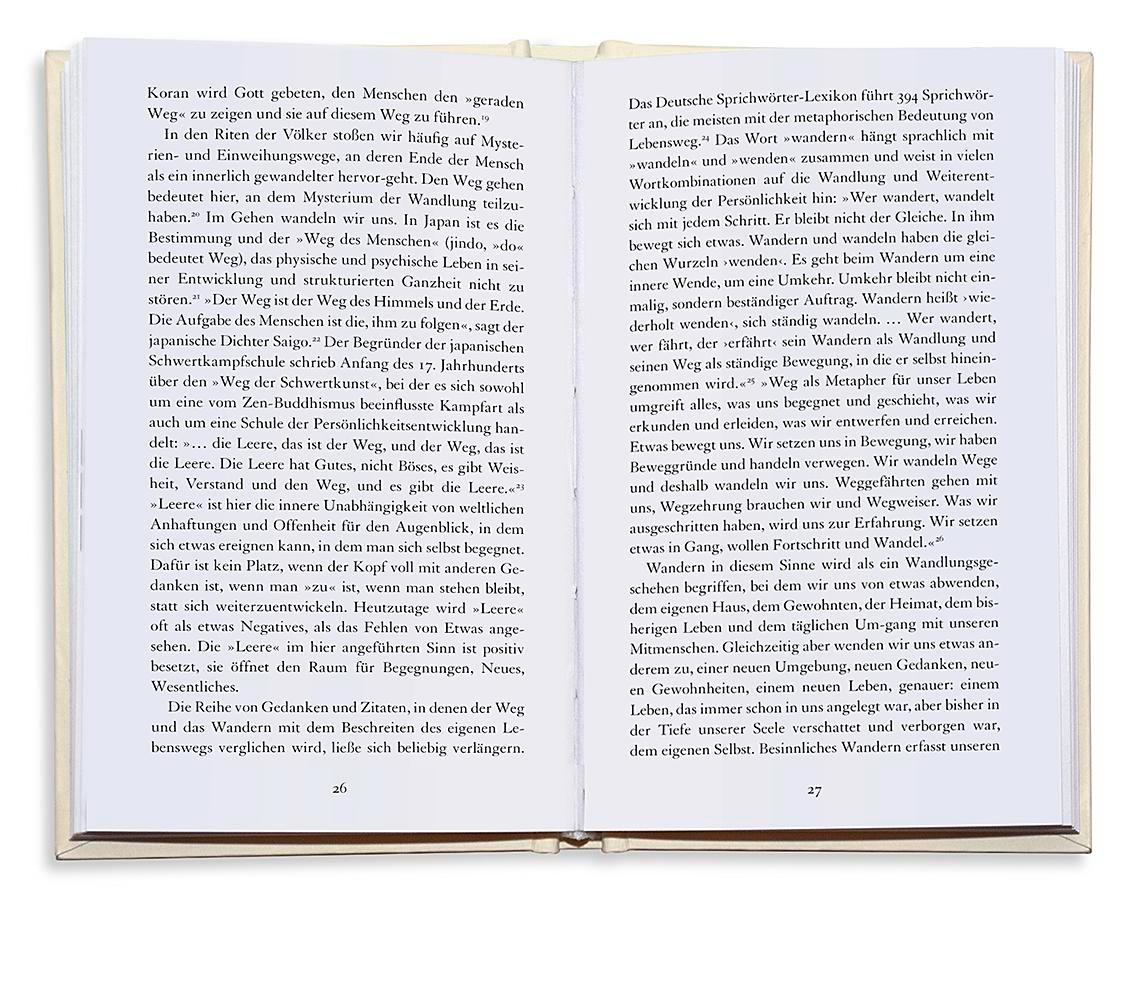 Koran wird Gott gebeten, den Menschen den »geraden Weg« zu zeigen und sie auf diesem Weg zu führen.$^{19}$

In den Riten der Völker stoßen wir häufig auf Mysterien- und Einweihungswege, an deren Ende der Mensch als ein innerlich gewandelter hervor-geht. Den Weg gehen bedeutet hier, an dem Mysterium der Wandlung teilzuhaben.$^{20}$ Im Gehen wandeln wir uns. In Japan ist es die Bestimmung und der »Weg des Menschen« (jindo, »do« bedeutet Weg), das physische und psychische Leben in seiner Entwicklung und strukturierten Ganzheit nicht zu stören.$^{21}$ »Der Weg ist der Weg des Himmels und der Erde. Die Aufgabe des Menschen ist die, ihm zu folgen«, sagt der japanische Dichter Saigo.$^{22}$ Der Begründer der japanischen Schwertkampfschule schrieb Anfang des 17. Jahrhunderts über den »Weg der Schwertkunst«, bei der es sich sowohl um eine vom Zen-Buddhismus beeinflusste Kampfart als auch um eine Schule der Persönlichkeitsentwicklung handelt: »... die Leere, das ist der Weg, und der Weg, das ist die Leere. Die Leere hat Gutes, nicht Böses, es gibt Weisheit, Verstand und den Weg, und es gibt die Leere.«$^{23}$ »Leere« ist hier die innere Unabhängigkeit von weltlichen Anhaftungen und Offenheit für den Augenblick, in dem sich etwas ereignen kann, in dem man sich selbst begegnet. Dafür ist kein Platz, wenn der Kopf voll mit anderen Gedanken ist, wenn man »zu« ist, wenn man stehen bleibt, statt sich weiterzuentwickeln. Heutzutage wird »Leere« oft als etwas Negatives, als das Fehlen von Etwas angesehen. Die »Leere« im hier angeführten Sinn ist positiv besetzt, sie öffnet den Raum für Begegnungen, Neues, Wesentliches.

Die Reihe von Gedanken und Zitaten, in denen der Weg und das Wandern mit dem Beschreiten des eigenen Lebenswegs verglichen wird, ließe sich beliebig verlängern.

26

Das Deutsche Sprichwörter-Lexikon führt 394 Sprichwörter an, die meisten mit der metaphorischen Bedeutung von Lebensweg.$^{24}$ Das Wort »wandern« hängt sprachlich mit »wandeln« und »wenden« zusammen und weist in vielen Wortkombinationen auf die Wandlung und Weiterentwicklung der Persönlichkeit hin: »Wer wandert, wandelt sich mit jedem Schritt. Er bleibt nicht der Gleiche. In ihm bewegt sich etwas. Wandern und wandeln haben die gleichen Wurzeln ›wenden‹. Es geht beim Wandern um eine innere Wende, um eine Umkehr. Umkehr bleibt nicht einmalig, sondern beständiger Auftrag. Wandern heißt ›wiederholt wenden‹, sich ständig wandeln. ... Wer wandert, wer fährt, der ›erfährt‹ sein Wandern als Wandlung und seinen Weg als ständige Bewegung, in die er selbst hineingenommen wird.«$^{25}$ »Weg als Metapher für unser Leben umgreift alles, was uns begegnet und geschieht, was wir erkunden und erleiden, was wir entwerfen und erreichen. Etwas bewegt uns. Wir setzen uns in Bewegung, wir haben Beweggründe und handeln verwegen. Wir wandeln Wege und deshalb wandeln wir uns. Weggefährten gehen mit uns, Wegzehrung brauchen wir und Wegweiser. Was wir ausgeschritten haben, wird uns zur Erfahrung. Wir setzen etwas in Gang, wollen Fortschritt und Wandel.«$^{26}$

Wandern in diesem Sinne wird als ein Wandlungsgeschehen begriffen, bei dem wir uns von etwas abwenden, dem eigenen Haus, dem Gewohnten, der Heimat, dem bisherigen Leben und dem täglichen Um-gang mit unseren Mitmenschen. Gleichzeitig aber wenden wir uns etwas anderem zu, einer neuen Umgebung, neuen Gedanken, neuen Gewohnheiten, einem neuen Leben, genauer: einem Leben, das immer schon in uns angelegt war, aber bisher in der Tiefe unserer Seele verschattet und verborgen war, dem eigenen Selbst. Besinnliches Wandern erfasst unseren

27